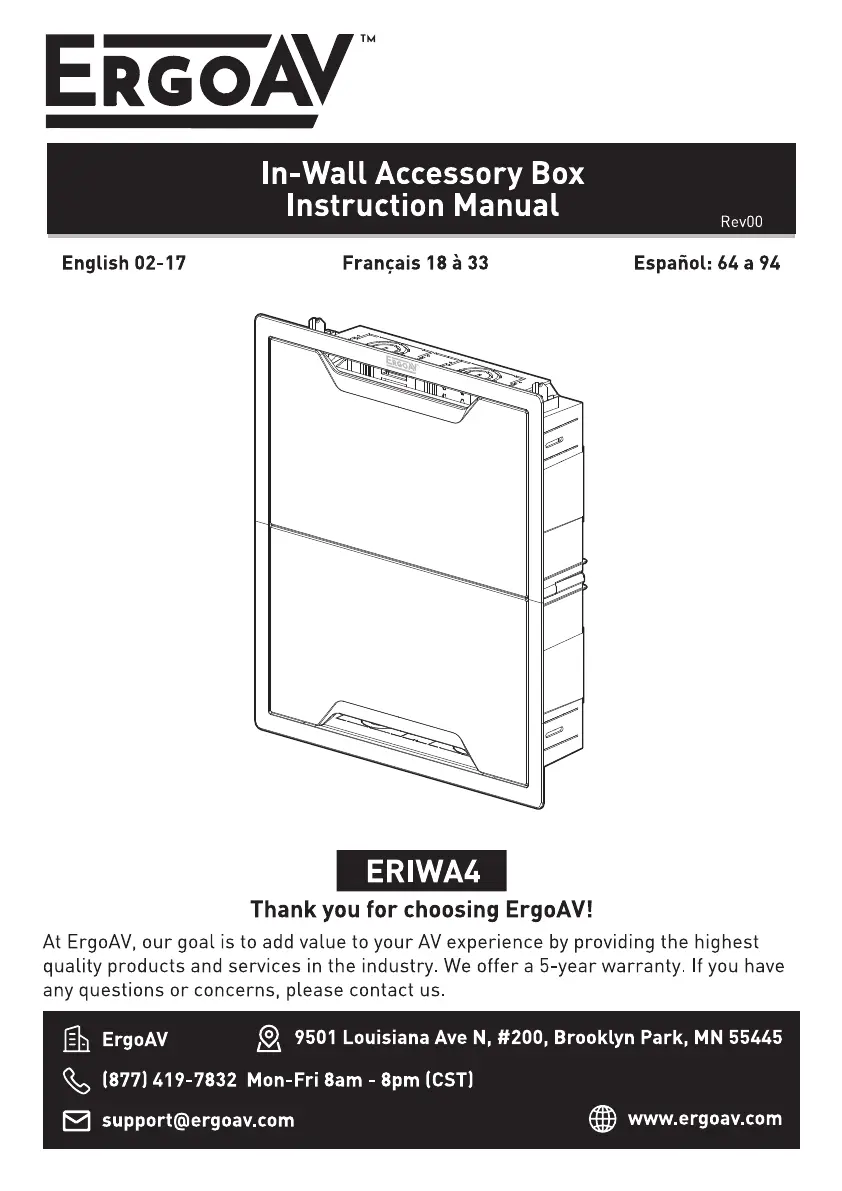 ErgoAV™

In-Wall Accessory Box
Instruction Manual
Rev00

English 02-17 Français 18 à 33 Español: 64 a 94

ERGOAV

ERIWA4

Thank you for choosing ErgoAV!

At ErgoAV, our goal is to add value to your AV experience by providing the highest quality products and services in the industry. We offer a 5-year warranty. If you have any questions or concerns, please contact us.

ErgoAV
9501 Louisiana Ave N, #200, Brooklyn Park, MN 55445
(877) 419-7832 Mon-Fri 8am - 8pm (CST)
support@ergoav.com
www.ergoav.com